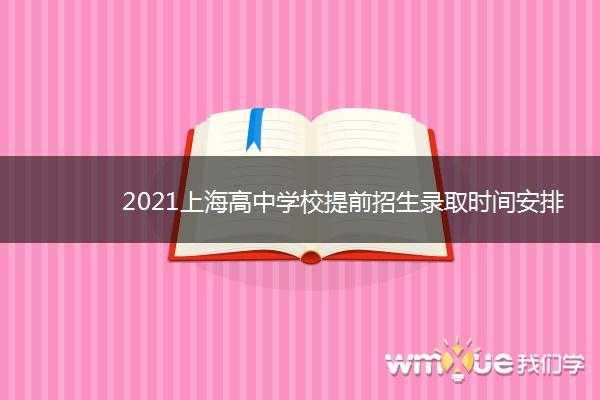 2021上海高中学校提前招生录取时间安排

wmxue 我们学